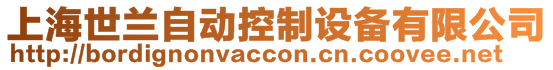 上海世兰自动控制设备有限公司
http://bordignonvaccon.cn.coovee.net